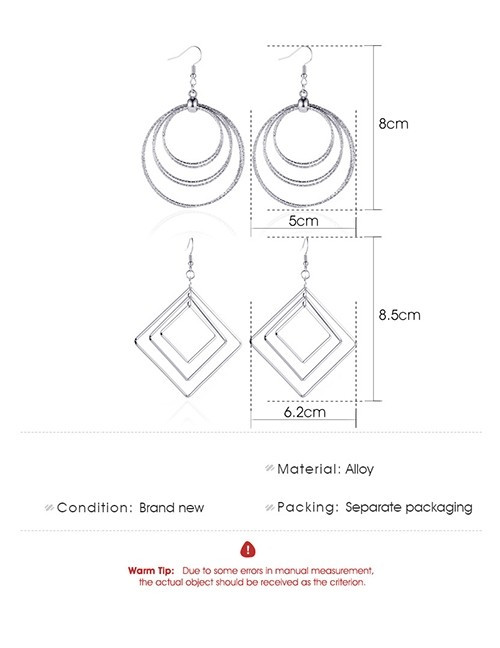 8cm

5cm

8.5cm

6.2cm

Material: Alloy

Condition: Brand new

Packing: Separate packaging

!

Warm Tip: Due to some errors in manual measurement, the actual object should be received as the criterion.